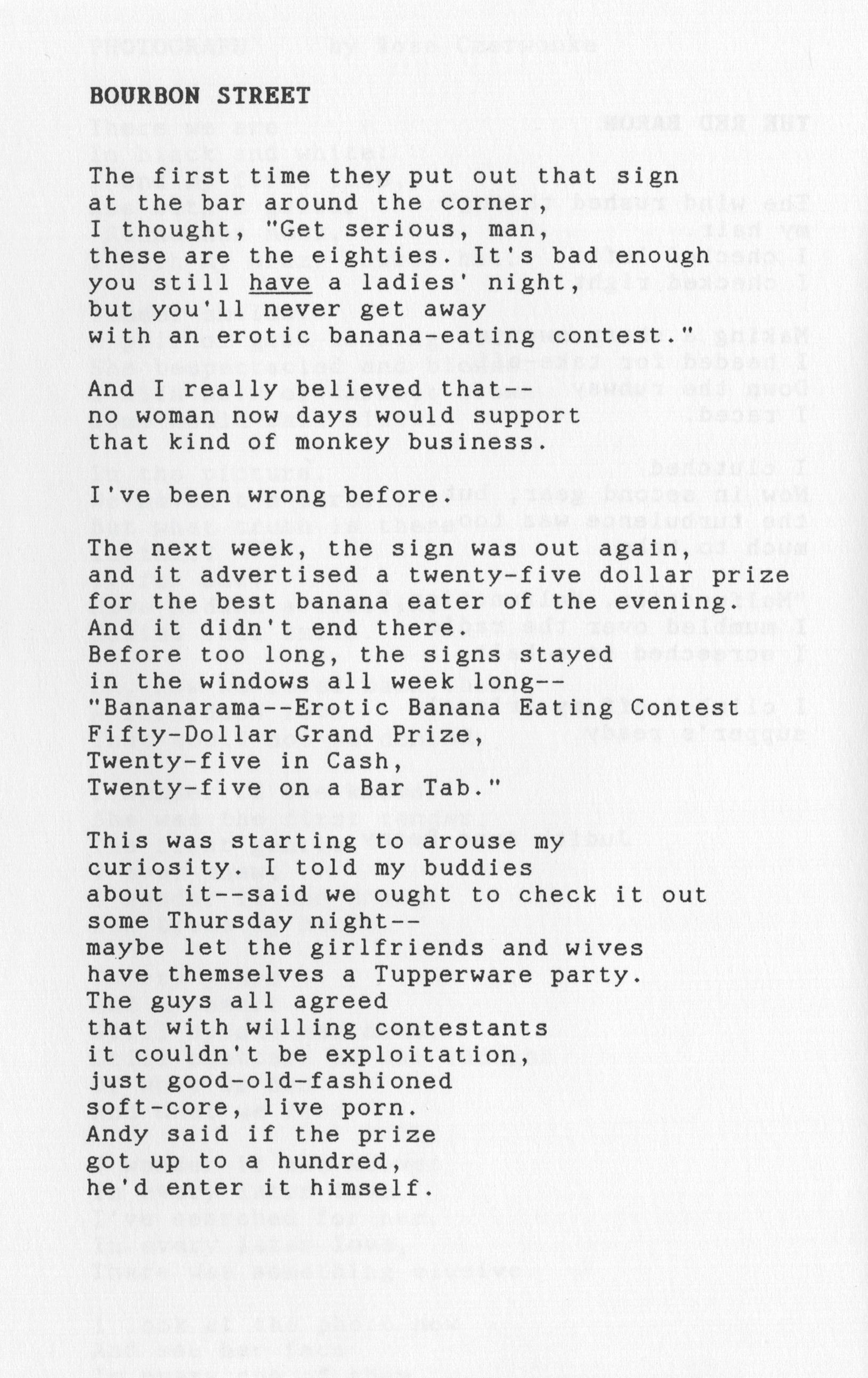 BOURBON STREET

The first time they put out that sign at the bar around the corner, I thought, "Get serious, man, these are the eighties. It's bad enough you still have a ladies' night, but you'll never get away with an erotic banana-eating contest."

And I really believed that-- no woman now days would support that kind of monkey business.

I've been wrong before.

The next week, the sign was out again, and it advertised a twenty-five dollar prize for the best banana eater of the evening. And it didn't end there. Before too long, the signs stayed in the windows all week long-- "Bananarama--Erotic Banana Eating Contest Fifty-Dollar Grand Prize, Twenty-five in Cash, Twenty-five on a Bar Tab."

This was starting to arouse my curiosity. I told my buddies about it--said we ought to check it out some Thursday night-- maybe let the girlfriends and wives have themselves a Tupperware party. The guys all agreed that with willing contestants it couldn't be exploitation, just good-old-fashioned soft-core, live porn. Andy said if the prize got up to a hundred, he'd enter it himself.